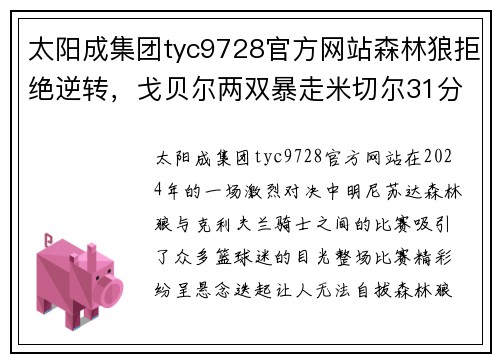 太阳成集团tyc9728官方网站森林狼拒绝逆转，戈贝尔两双暴走米切尔31分

太阳成集团tyc9728官方网站在2024年的一场激烈对决中明尼苏达森林狼与克利夫兰骑士之间的比赛吸引了众多篮球迷的目光整场比赛精彩纷呈悬念迭起让人无法自拔森林狼